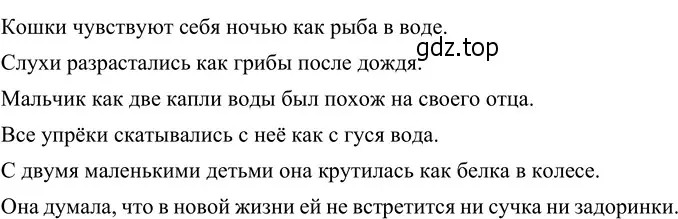 Кошки чувствуют себя ночью как рыба в воде.

gdz.top

Слухи разрастались как грибы после дождя.

Мальчик как две капли воды был похож на своего отца.

Все упрёки скатывались с неё как с гуся вода.

С двумя маленькими детьми она крутилась как белка в колесе.

Она думала, что в новой жизни ей не встретится ни сучка ни задоринки.